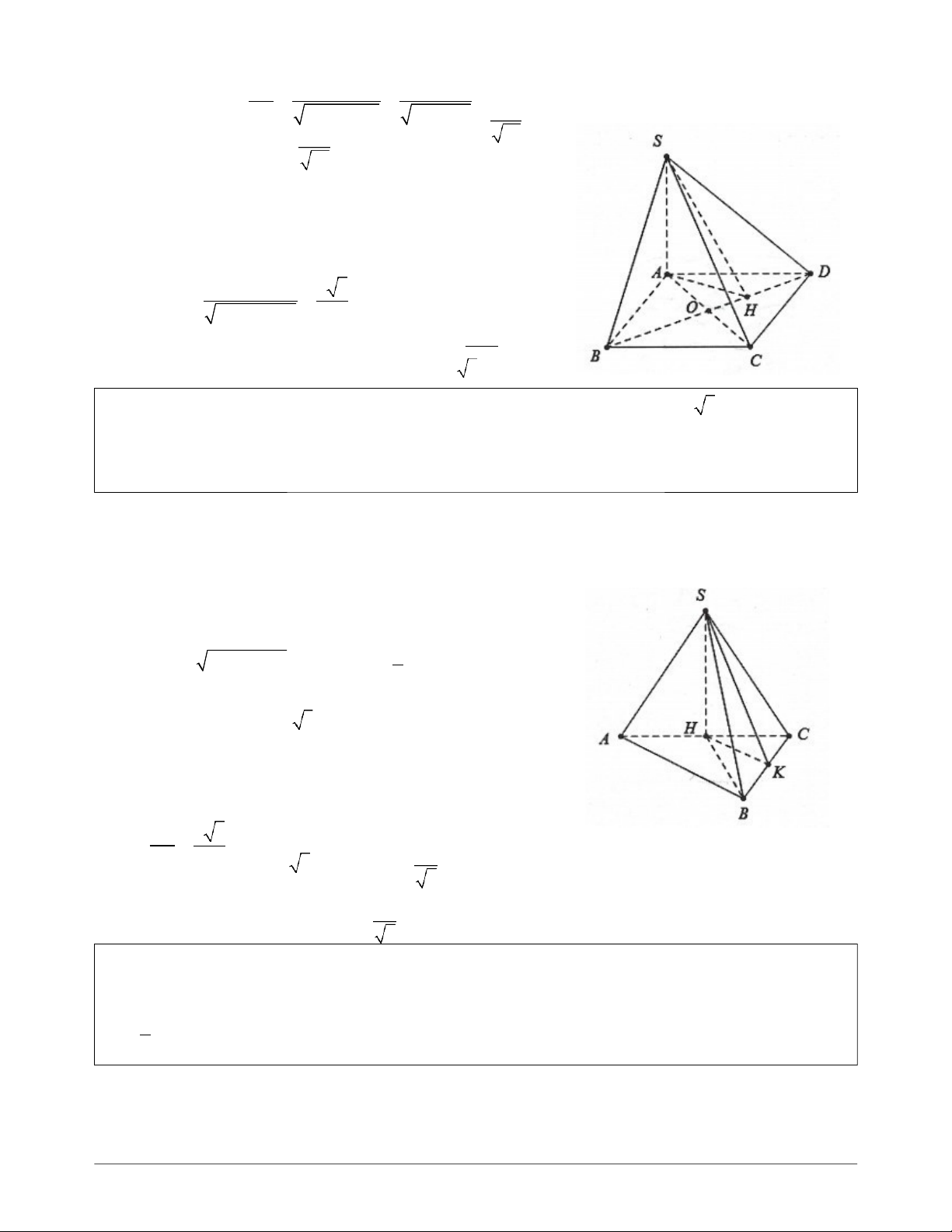 S

A

D

O

H

B

C

S

A

H

C

K

B